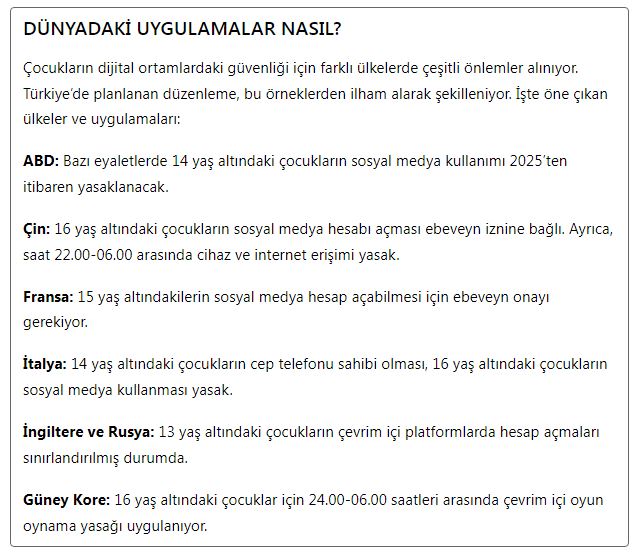 DÜNYADAKİ UYGULAMALAR NASIL?

Çocukların dijital ortamlardaki güvenliği için farklı ülkelerde çeşitli önlemler alınıyor. Türkiye'de planlanan düzenleme, bu örneklerden ilham alarak şekilleniyor. İşte öne çıkan ülkeler ve uygulamaları:

ABD: Bazı eyaletlerde 14 yaş altındaki çocukların sosyal medya kullanımı 2025'ten itibaren yasaklanacak.

Çin: 16 yaş altındaki çocukların sosyal medya hesabı açması ebeveyn iznine bağlı. Ayrıca, saat 22.00-06.00 arasında cihaz ve internet erişimi yasak.

Fransa: 15 yaş altındakilerin sosyal medya hesap açabilmesi için ebeveyn onayı gerekiyor.

İtalya: 14 yaş altındaki çocukların cep telefonu sahibi olması, 16 yaş altındaki çocukların sosyal medya kullanması yasak.

İngiltere ve Rusya: 13 yaş altındaki çocukların çevrim içi platformlarda hesap açmaları sınırlandırılmış durumda.

Güney Kore: 16 yaş altındaki çocuklar için 24.00-06.00 saatleri arasında çevrim içi oyun oynama yasağı uygulanıyor.